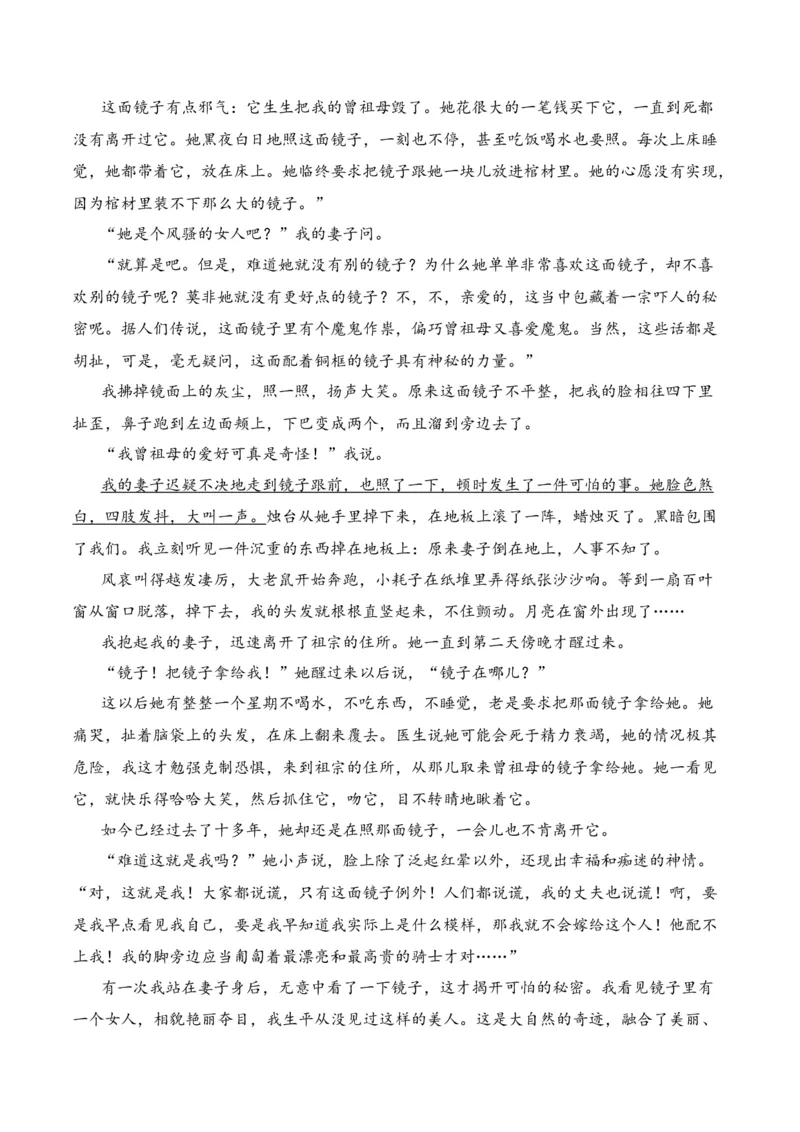 这面镜子有点邪气：它生生把我的曾祖母毁了。她花很大的一笔钱买下它，一直到死都没有离开过它。她黑夜白日地照这面镜子，一刻也不停，甚至吃饭喝水也要照。每次上床睡觉，她都带着它，放在床上。她临终要求把镜子跟她一块儿放进棺材里。她的心愿没有实现，因为棺材里装不下那么大的镜子。”

“她是个风骚的女人吧？”我的妻子问。

“就算是吧。但是，难道她就没有别的镜子？为什么她单单非常喜欢这面镜子，却不喜欢别的镜子呢？莫非她就没有更好点的镜子？不，不，亲爱的，这当中包藏着一宗吓人的秘密呢。据人们传说，这面镜子里有个魔鬼作祟，偏巧曾祖母又喜爱魔鬼。当然，这些话都是胡扯，可是，毫无疑问，这面配着铜框的镜子具有神秘的力量。”

我拂掉镜面上的灰尘，照一照，扬声大笑。原来这面镜子不平整，把我的脸相往四下里扯歪，鼻子跑到左边面颊上，下巴变成两个，而且溜到旁边去了。

“我曾祖母的爱好可真是奇怪！”我说。

我的妻子迟疑不决地走到镜子跟前，也照了一下，顿时发生了一件可怕的事。她脸色煞白，四肢发抖，大叫一声。烛台从她手里掉下来，在地板上滚了一阵，蜡烛灭了。黑暗包围了我们。我立刻听见一件沉重的东西掉在地板上：原来妻子倒在地上，人事不知了。

风哀叫得越发凄厉，大老鼠开始奔跑，小耗子在纸堆里弄得纸张沙沙响。等到一扇百叶窗从窗口脱落，掉下去，我的头发就根根直竖起来，不住颤动。月亮在窗外出现了……

我抱起我的妻子，迅速离开了祖宗的住所。她一直到第二天傍晚才醒过来。

“镜子！把镜子拿给我！”她醒过来以后说，“镜子在哪儿？”

这以后她有整整一个星期不喝水，不吃东西，不睡觉，老是要求把那面镜子拿给她。她痛哭，扯着脑袋上的头发，在床上翻来覆去。医生说她可能会死于精力衰竭，她的情况极其危险，我这才勉强克制恐惧，来到祖宗的住所，从那儿取来曾祖母的镜子拿给她。她一看见它，就快乐得哈哈大笑，然后抓住它，吻它，目不转睛地瞅着它。

如今已经过去了十多年，她却还是在照那面镜子，一会儿也不肯离开它。

“难道这就是我吗？”她小声说，脸上除了泛起红晕以外，还现出幸福和痴迷的神情。“对，这就是我！大家都说谎，只有这面镜子例外！人们都说谎，我的丈夫也说谎！啊，要是我早点看见我自己，要是我早知道我实际上是什么模样，那我就不会嫁给这个人！他配不上我！我的脚旁边应当匍匐着最漂亮和最高贵的骑士才对……”

有一次我站在妻子身后，无意中看了一下镜子，这才揭开可怕的秘密。我看见镜子里有一个女人，相貌艳丽夺目，我生平从没见过这样的美人。这是大自然的奇迹，融合了美丽、